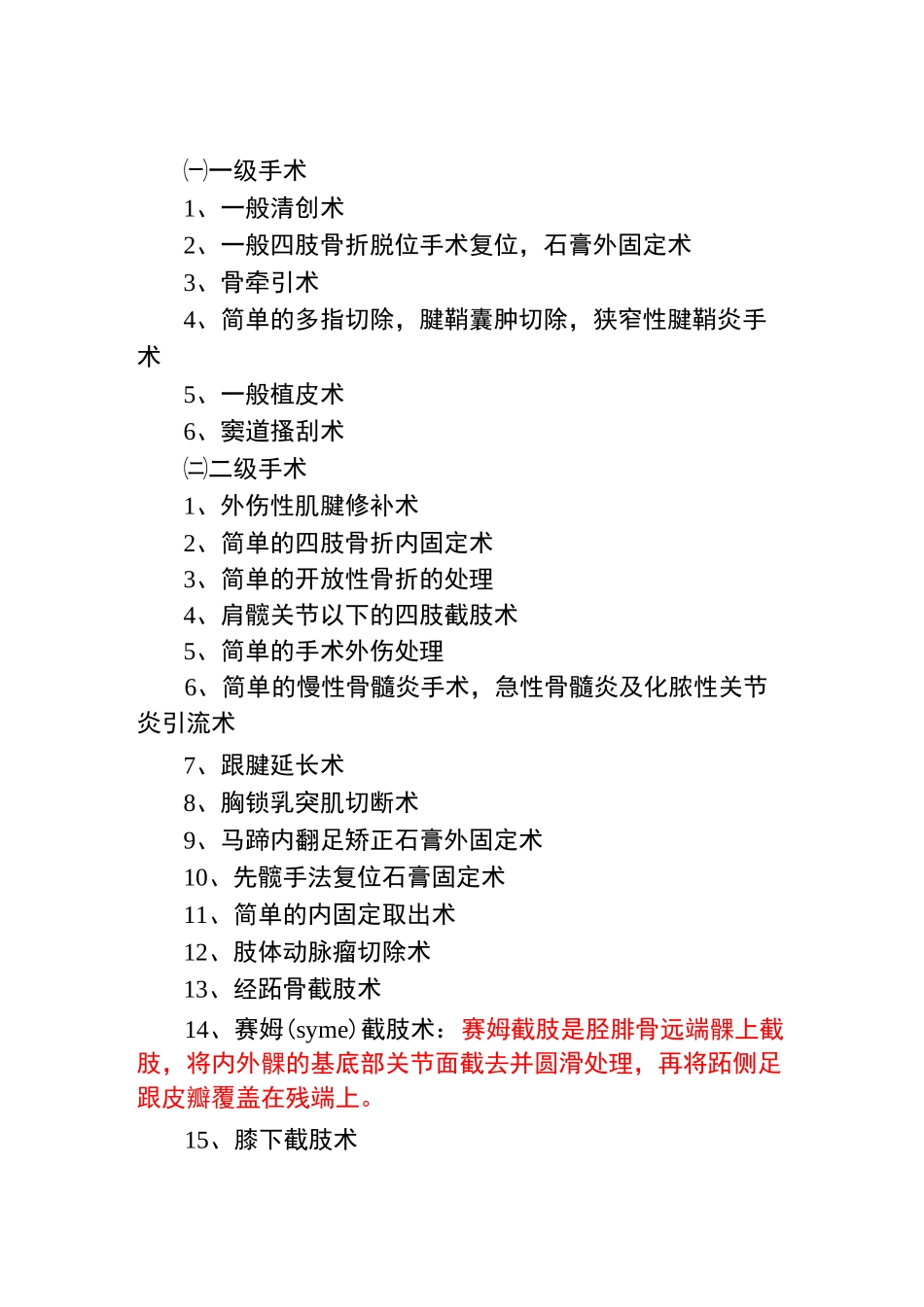 ㈠一级手术
1、一般清创术
2、一般四肢骨折脱位手术复位，石膏外固定术
3、骨牵引术
4、简单的多指切除，腱鞘囊肿切除，狭窄性腱鞘炎手术
5、一般植皮术
6、窦道搔刮术
㈡二级手术
1、外伤性肌腱修补术
2、简单的四肢骨折内固定术
3、简单的开放性骨折的处理
4、肩髋关节以下的四肢截肢术
5、简单的手术外伤处理
6、简单的慢性骨髓炎手术，急性骨髓炎及化脓性关节炎引流术
7、跟腱延长术
8、胸锁乳突肌切断术
9、马蹄内翻足矫正石膏外固定术
10、先髋手法复位石膏固定术
11、简单的内固定取出术
12、肢体动脉瘤切除术
13、经跖骨截肢术
14、赛姆(syme)截肢术：赛姆截肢是胫腓骨远端髁上截肢，将内外髁的基底部关节面截去并圆滑处理，再将跖侧足跟皮瓣覆盖在残端上。
15、膝下截肢术